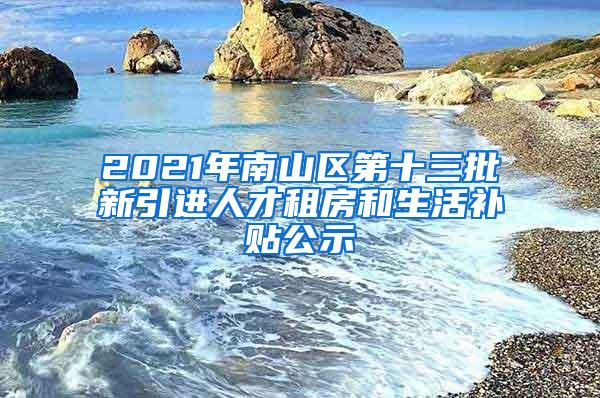 2021年南山区第十三批新引进人才租房和生活补贴公示